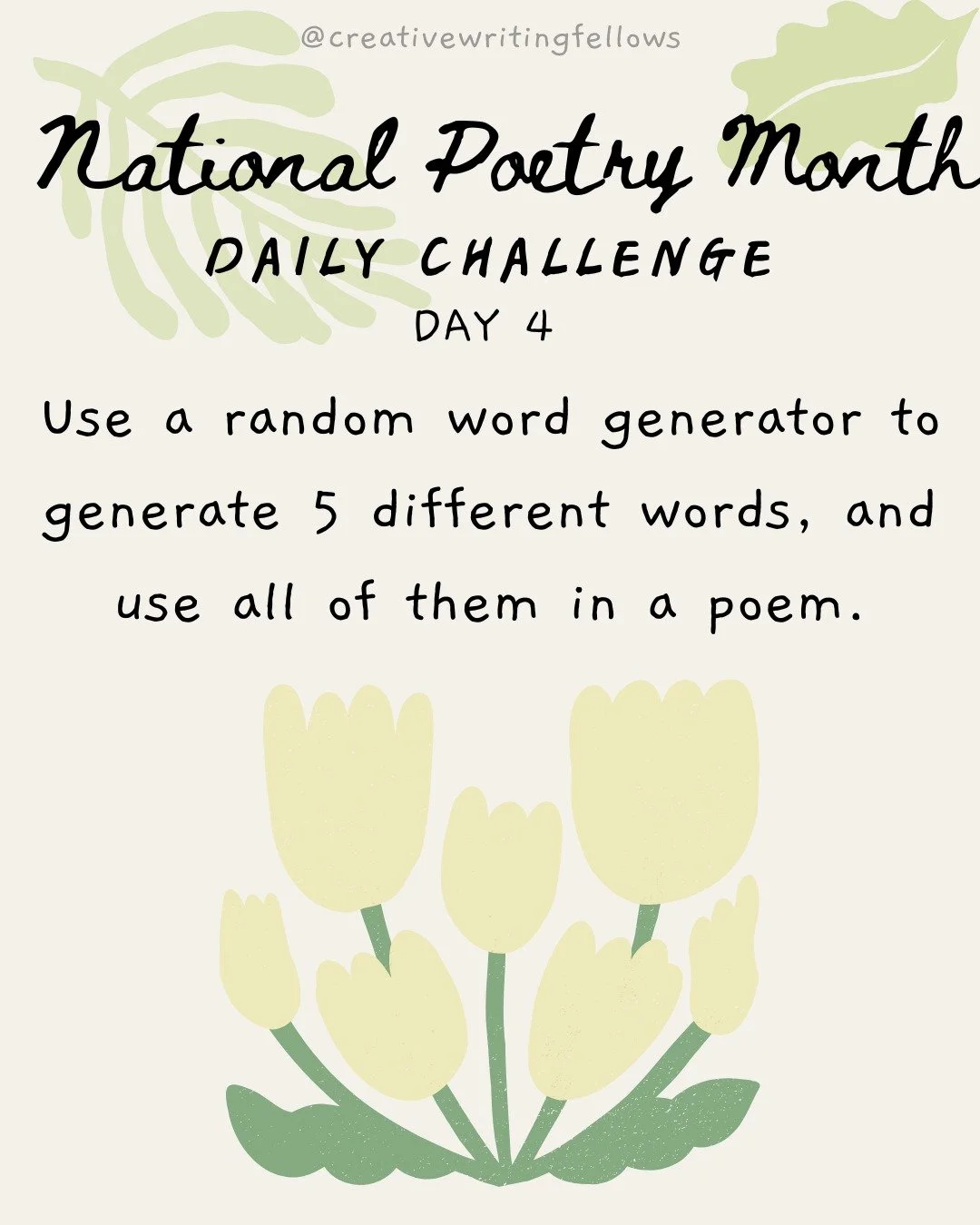 @creativewritingfellows

National Poetry Month

DAILY CHALLENGE

DAY 4

Use a random word generator to generate 5 different words, and use all of them in a poem.